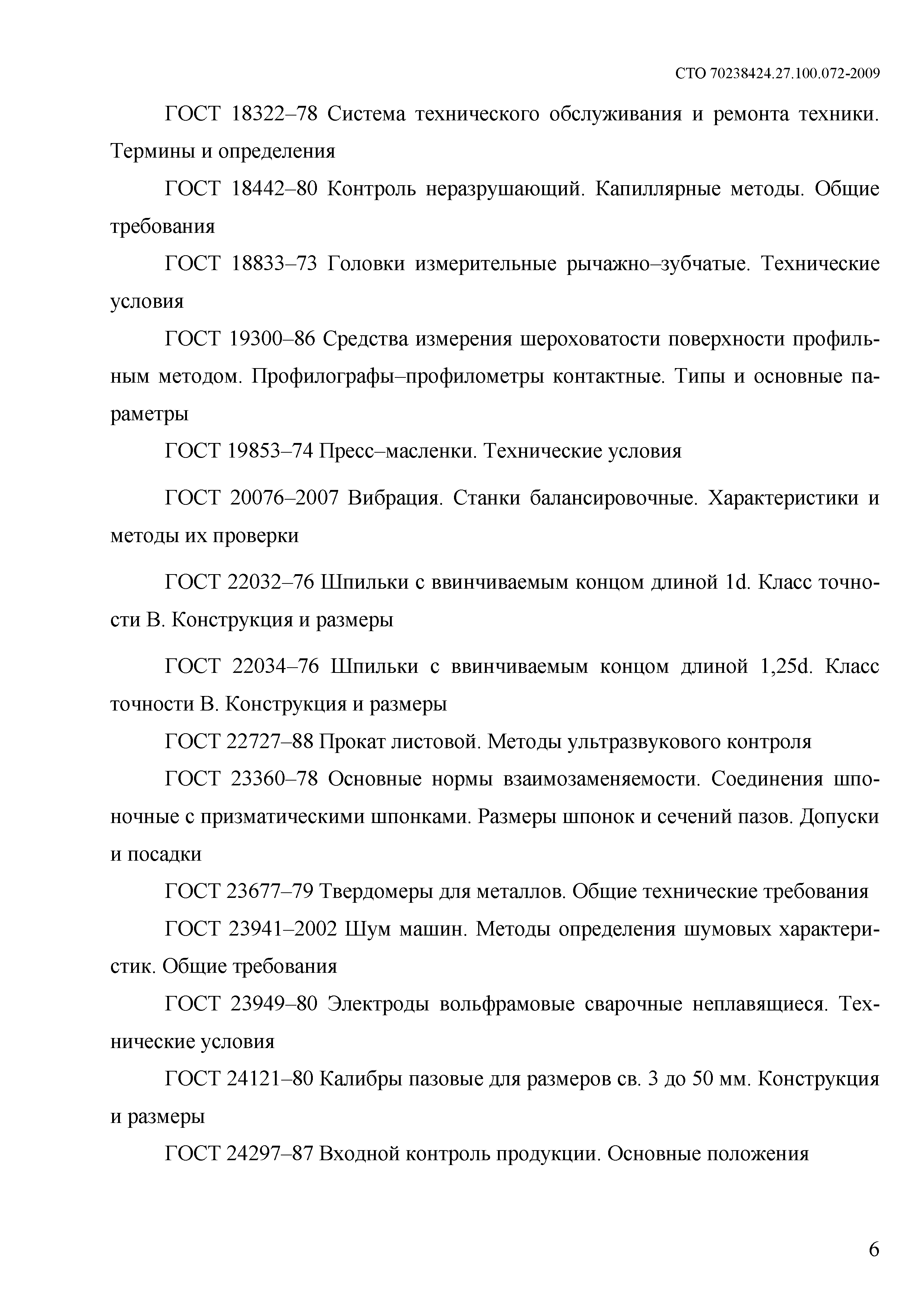 СТО 70238424.27.100.072-2009

ГОСТ 18322–78 Система технического обслуживания и ремонта техники. Термины и определения

ГОСТ 18442–80 Контроль неразрушающий. Капиллярные методы. Общие требования

ГОСТ 18833–73 Головки измерительные рычажно–зубчатые. Технические условия

ГОСТ 19300–86 Средства измерения шероховатости поверхности профильным методом. Профилографы–профилометры контактные. Типы и основные параметры

ГОСТ 19853–74 Пресс–масленки. Технические условия

ГОСТ 20076–2007 Вибрация. Станки балансировочные. Характеристики и методы их проверки

ГОСТ 22032–76 Шпильки с ввинчиваемым концом длиной 1d. Класс точности В. Конструкция и размеры

ГОСТ 22034–76 Шпильки с ввинчиваемым концом длиной 1,25d. Класс точности В. Конструкция и размеры

ГОСТ 22727–88 Прокат листовой. Методы ультразвукового контроля

ГОСТ 23360–78 Основные нормы взаимозаменяемости. Соединения шпоночные с призматическими шпонками. Размеры шпонок и сечений пазов. Допуски и посадки

ГОСТ 23677–79 Твердомеры для металлов. Общие технические требования

ГОСТ 23941–2002 Шум машин. Методы определения шумовых характеристик. Общие требования

ГОСТ 23949–80 Электроды вольфрамовые сварочные неплавящиеся. Технические условия

ГОСТ 24121–80 Калибры пазовые для размеров св. 3 до 50 мм. Конструкция и размеры

ГОСТ 24297–87 Входной контроль продукции. Основные положения

6